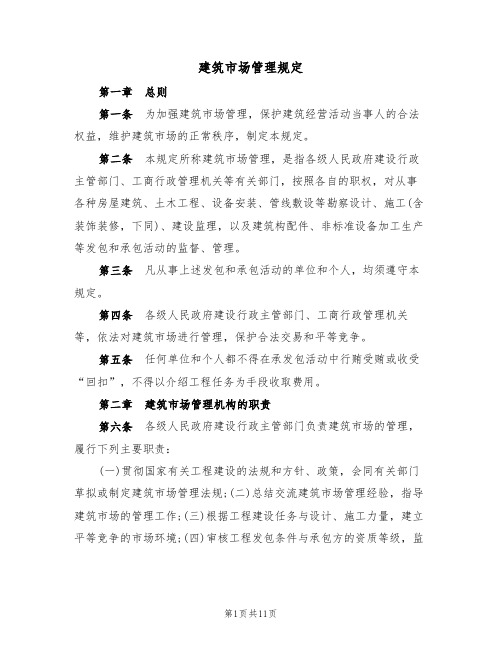 建筑市场管理规定

第一章 总则

第一条 为加强建筑市场管理，保护建筑经营活动当事人的合法权益，维护建筑市场的正常秩序，制定本规定。

第二条 本规定所称建筑市场管理，是指各级人民政府建设行政主管部门、工商行政管理机关等有关部门，按照各自的职权，对从事各种房屋建筑、土木工程、设备安装、管线敷设等勘察设计、施工(含装饰装修，下同)、建设监理，以及建筑构配件、非标准设备加工生产等发包和承包活动的监督、管理。

第三条 凡从事上述发包和承包活动的单位和个人，均须遵守本规定。

第四条 各级人民政府建设行政主管部门、工商行政管理机关等，依法对建筑市场进行管理，保护合法交易和平等竞争。

第五条 任何单位和个人都不得在承发包活动中行贿受贿或收受“回扣”，不得以介绍工程任务为手段收取费用。

第二章 建筑市场管理机构的职责

第六条 各级人民政府建设行政主管部门负责建筑市场的管理，履行下列主要职责：

(一)贯彻国家有关工程建设的法规和方针、政策，会同有关部门草拟或制定建筑市场管理法规;(二)总结交流建筑市场管理经验，指导建筑市场的管理工作;(三)根据工程建设任务与设计、施工力量，建立平等竞争的市场环境;(四)审核工程发包条件与承包方的资质等级，监

第1页共11页